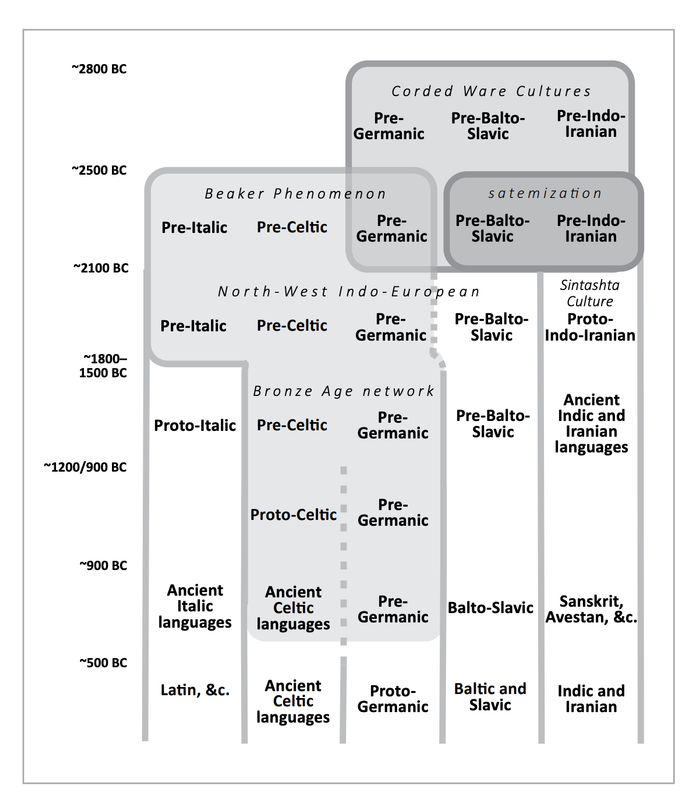 ~2800 BC

Corded Ware Cultures

Pre-Germanic

Pre-Balto-Slavic

Pre-Indo-Iranian

~2500 BC

Beaker Phenomenon

satemization

Pre-Italic

Pre-Celtic

Pre-Germanic

Pre-Balto-Slavic

Pre-Indo-Iranian

~2100 BC

North-West Indo-European

Sintashta Culture

Pre-Italic

Pre-Celtic

Pre-Germanic

Pre-Balto-Slavic

Proto-Indo-Iranian

~1800–1500 BC

Bronze Age network

Proto-Italic

Pre-Celtic

Pre-Germanic

Pre-Balto-Slavic

Ancient Indic and Iranian languages

~1200/900 BC

Proto-Celtic

Pre-Germanic

~900 BC

Ancient Italic languages

Ancient Celtic languages

Pre-Germanic

Balto-Slavic

Sanskrit, Avestan, &c.

~500 BC

Latin, &c.

Ancient Celtic languages

Proto-Germanic

Baltic and Slavic

Indic and Iranian